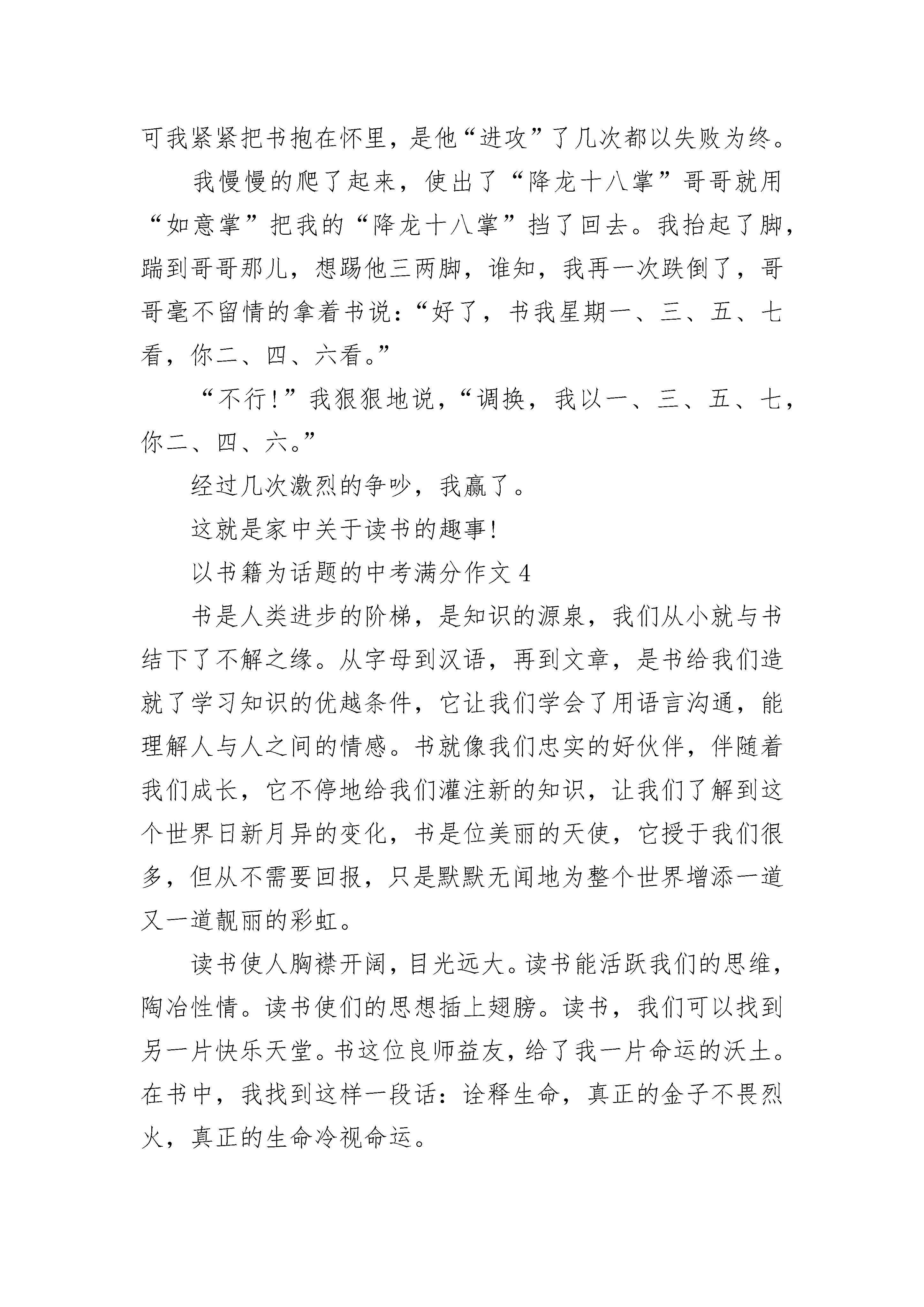 可我紧紧把书抱在怀里，是他“进攻”了几次都以失败为终。

我慢慢的爬了起来，使出了“降龙十八掌”哥哥就用“如意掌”把我的“降龙十八掌”挡了回去。我抬起了脚，踹到哥哥那儿，想踢他三两脚，谁知，我再一次跌倒了，哥哥毫不留情的拿着书说：“好了，书我星期一、三、五、七看，你二、四、六看。”

“不行!”我狠狠地说，“调换，我以一、三、五、七，你二、四、六。”

经过几次激烈的争吵，我赢了。

这就是家中关于读书的趣事!

以书籍为话题的中考满分作文 4

书是人类进步的阶梯，是知识的源泉，我们从小就与书结下了不解之缘。从字母到汉语，再到文章，是书给我们造就了学习知识的优越条件，它让我们学会了用语言沟通，能理解人与人之间的情感。书就像我们忠实的好伙伴，伴随着我们成长，它不停地给我们灌注新的知识，让我们了解到这个世界日新月异的变化，书是位美丽的天使，它授于我们很多，但从不需要回报，只是默默无闻地为整个世界增添一道又一道靓丽的彩虹。

读书使人胸襟开阔，目光远大。读书能活跃我们的思维，陶冶性情。读书使们的思想插上翅膀。读书，我们可以找到另一片快乐天堂。书这位良师益友，给了我一片命运的沃土。在书中，我找到这样一段话：诠释生命，真正的金子不畏烈火，真正的生命冷视命运。